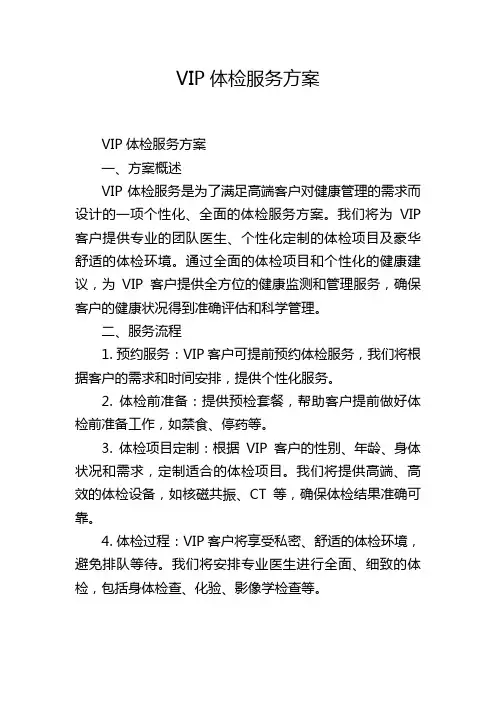 VIP 体检服务方案

VIP 体检服务方案

一、方案概述

VIP 体检服务是为了满足高端客户对健康管理的需求而设计的一项个性化、全面的体检服务方案。我们将为 VIP 客户提供专业的团队医生、个性化定制的体检项目及豪华舒适的体检环境。通过全面的体检项目和个性化的健康建议，为 VIP 客户提供全方位的健康监测和管理服务，确保客户的健康状况得到准确评估和科学管理。

二、服务流程

1. 预约服务：VIP 客户可提前预约体检服务，我们将根据客户的需求和时间安排，提供个性化服务。

2. 体检前准备：提供预检套餐，帮助客户提前做好体检前准备工作，如禁食、停药等。

3. 体检项目定制：根据 VIP 客户的性别、年龄、身体状况和需求，定制适合的体检项目。我们将提供高端、高效的体检设备，如核磁共振、CT 等，确保体检结果准确可靠。

4. 体检过程：VIP 客户将享受私密、舒适的体检环境，避免排队等待。我们将安排专业医生进行全面、细致的体检，包括身体检查、化验、影像学检查等。